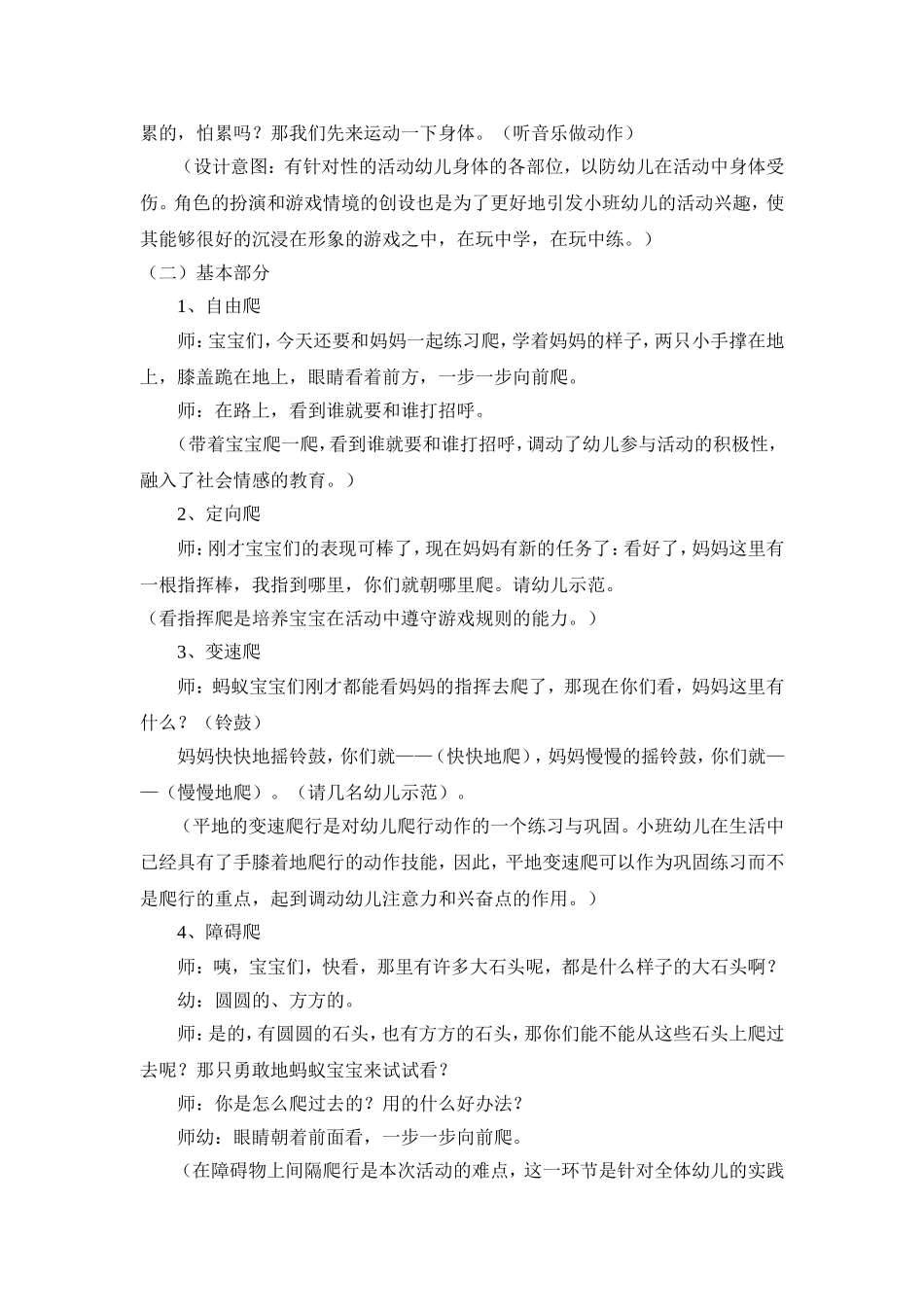 累的，怕累吗？那我们先来运动一下身体。（听音乐做动作）

（设计意图：有针对性的活动幼儿身体的各部位，以防幼儿在活动中身体受伤。角色的扮演和游戏情境的创设也是为了更好地引发小班幼儿的活动兴趣，使其能够很好的沉浸在形象的游戏之中，在玩中学，在玩中练。）

（二）基本部分

1、自由爬

师：宝宝们，今天还要和妈妈一起练习爬，学着妈妈的样子，两只小手撑在地上，膝盖跪在地上，眼睛看着前方，一步一步向前爬。

师：在路上，看到谁就要和谁打招呼。

（带着宝宝爬一爬，看到谁就要和谁打招呼，调动了幼儿参与活动的积极性，融入了社会情感的教育。）

2、定向爬

师：刚才宝宝们的表现可棒了，现在妈妈有新的任务了：看好了，妈妈这里有一根指挥棒，我指到哪里，你们就朝哪里爬。请幼儿示范。

（看指挥爬是培养宝宝在活动中遵守游戏规则的能力。）

3、变速爬

师：蚂蚁宝宝们刚才都能看妈妈的指挥去爬了，那现在你们看，妈妈这里有什么？（铃鼓）

妈妈快快地摇铃鼓，你们就——（快快地爬），妈妈慢慢的摇铃鼓，你们就——（慢慢地爬）。（请几名幼儿示范）。

（平地的变速爬行是对幼儿爬行动作的一个练习与巩固。小班幼儿在生活中已经具有了手膝着地爬行的动作技能，因此，平地变速爬可以作为巩固练习而不是爬行的重点，起到调动幼儿注意力和兴奋点的作用。）

4、障碍爬

师：咦，宝宝们，快看，那里有许多大石头呢，都是什么样子的大石头啊？

幼：圆圆的、方方的。

师：是的，有圆圆的石头，也有方方的石头，那你们能不能从这些石头上爬过去呢？那只勇敢地蚂蚁宝宝来试试看？

师：你是怎么爬过去的？用的什么好办法？

师幼：眼睛朝着前面看，一步一步向前爬。

（在障碍物上间隔爬行是本次活动的难点，这一环节是针对全体幼儿的实践